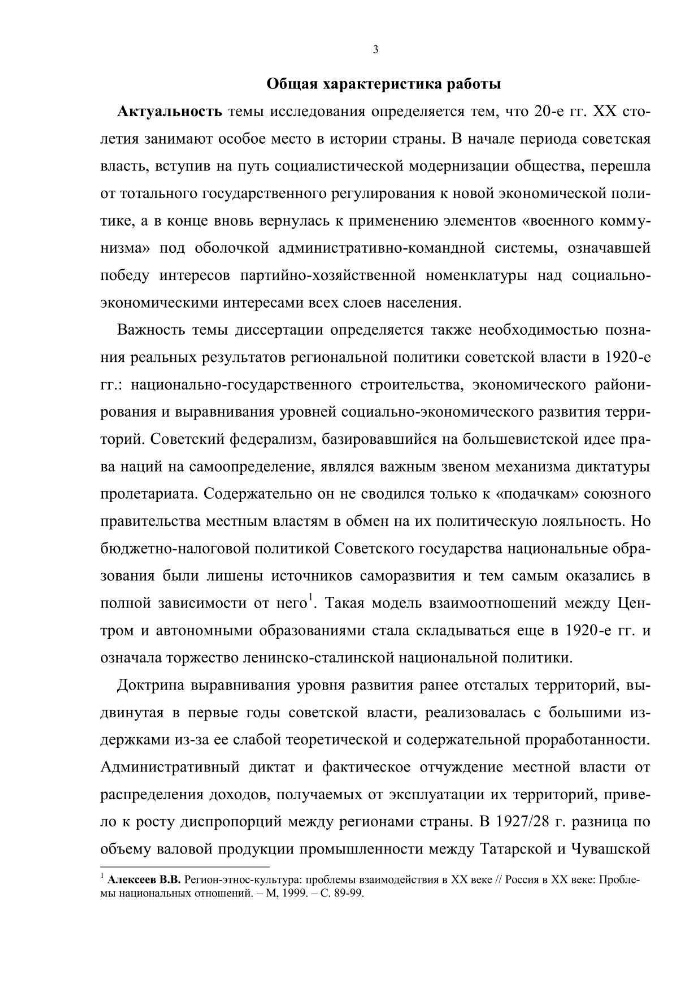 3

Общая характеристика работы

Актуальность темы исследования определяется тем, что 20-е гг. XX столетия занимают особое место в истории страны. В начале периода советская власть, вступив на путь социалистической модернизации общества, перешла от тотального государственного регулирования к новой экономической политике, а в конце вновь вернулась к применению элементов «военного коммунизма» под оболочкой административно-командной системы, означавшей победу интересов партийно-хозяйственной номенклатуры над социально-экономическими интересами всех слоев населения.

Важность темы диссертации определяется также необходимостью познания реальных результатов региональной политики советской власти в 1920-е гг.: национально-государственного строительства, экономического районирования и выравнивания уровней социально-экономического развития территорий. Советский федерализм, базировавшийся на большевистской идее права наций на самоопределение, являлся важным звеном механизма диктатуры пролетариата. Содержательно он не сводился только к «подачкам» союзного правительства местным властям в обмен на их политическую лояльность. Но бюджетно-налоговой политикой Советского государства национальные образования были лишены источников саморазвития и тем самым оказались в полной зависимости от него$^1$. Такая модель взаимоотношений между Центром и автономными образованиями стала складываться еще в 1920-е гг. и означала торжество ленинско-сталинской национальной политики.

Доктрина выравнивания уровня развития ранее отсталых территорий, выдвинутая в первые годы советской власти, реализовалась с большими издержками из-за ее слабой теоретической и содержательной проработанности. Административный диктат и фактическое отчуждение местной власти от распределения доходов, получаемых от эксплуатации их территорий, привело к росту диспропорций между регионами страны. В 1927/28 г. разница по объему валовой продукции промышленности между Татарской и Чувашской

$^1$ Алексеев В.В. Регион-этнос-культура: проблемы взаимодействия в XX веке // Россия в XX веке: Проблемы национальных отношений. – М, 1999. – С. 89-99.